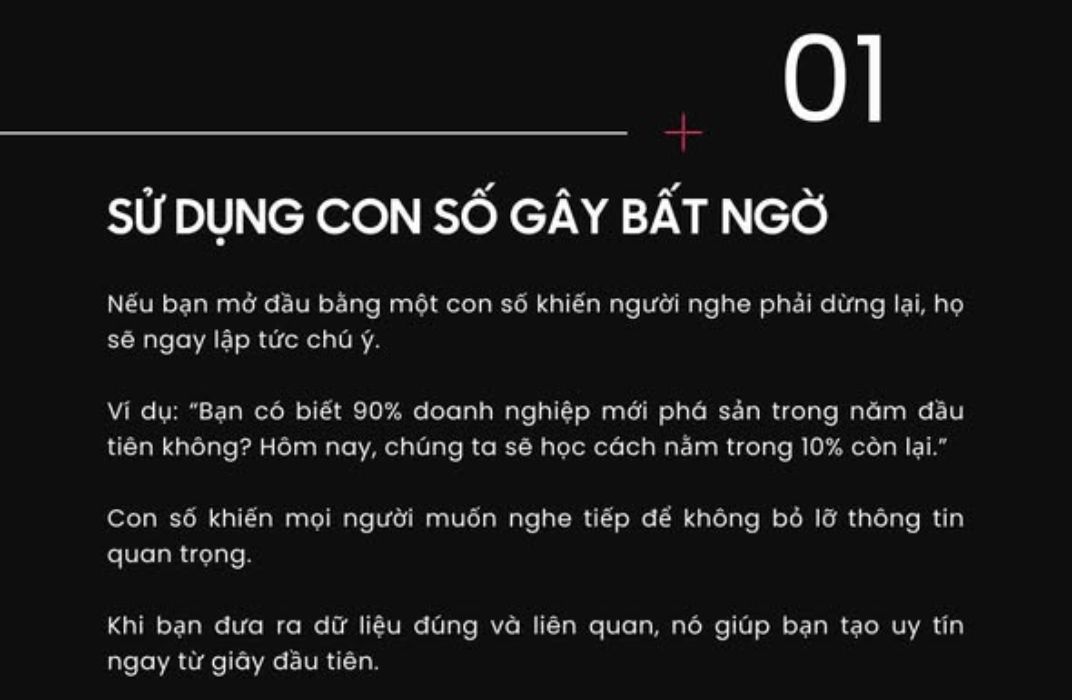 01

SỬ DỤNG CON SỐ GÂY BẤT NGỜ

Nếu bạn mở đầu bằng một con số khiến người nghe phải dừng lại, họ sẽ ngay lập tức chú ý.

Ví dụ: "Bạn có biết 90% doanh nghiệp mới phá sản trong năm đầu tiên không? Hôm nay, chúng ta sẽ học cách nằm trong 10% còn lại."

Con số khiến mọi người muốn nghe tiếp để không bỏ lỡ thông tin quan trọng.

Khi bạn đưa ra dữ liệu đúng và liên quan, nó giúp bạn tạo uy tín ngay từ giây đầu tiên.